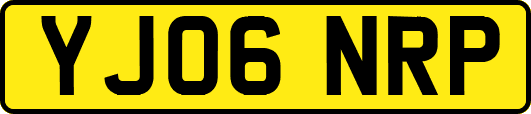 YJ06 NRP